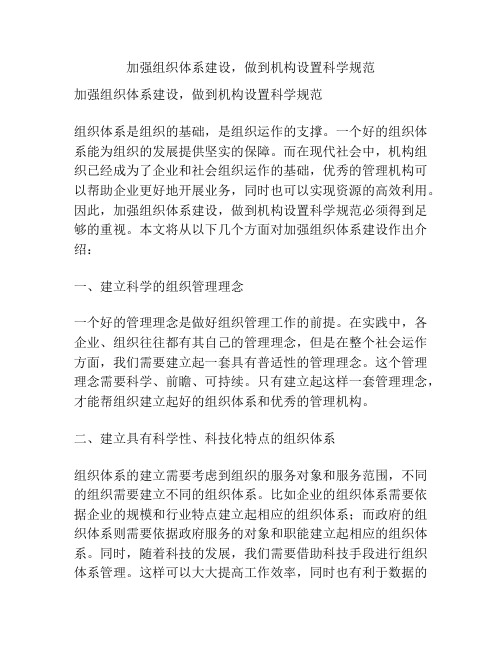 加强组织体系建设，做到机构设置科学规范

加强组织体系建设，做到机构设置科学规范

组织体系是组织的基础，是组织运作的支撑。一个好的组织体系能为组织的发展提供坚实的保障。而在现代社会中，机构组织已经成为了企业和社会组织运作的基础，优秀的管理机构可以帮助企业更好地开展业务，同时也可以实现资源的高效利用。因此，加强组织体系建设，做到机构设置科学规范必须得到足够的重视。本文将从以下几个方面对加强组织体系建设作出介绍：

一、建立科学的组织管理理念

一个好的管理理念是做好组织管理工作的前提。在实践中，各企业、组织往往都有其自己的管理理念，但是在整个社会运作方面，我们需要建立起一套具有普适性的管理理念。这个管理理念需要科学、前瞻、可持续。只有建立起这样一套管理理念，才能帮组织建立起好的组织体系和优秀的管理机构。

二、建立具有科学性、科技化特点的组织体系

组织体系的建立需要考虑到组织的服务对象和服务范围，不同的组织需要建立不同的组织体系。比如企业的组织体系需要依据企业的规模和行业特点建立起相应的组织体系；而政府的组织体系则需要依据政府服务的对象和职能建立起相应的组织体系。同时，随着科技的发展，我们需要借助科技手段进行组织体系管理。这样可以大大提高工作效率，同时也有利于数据的